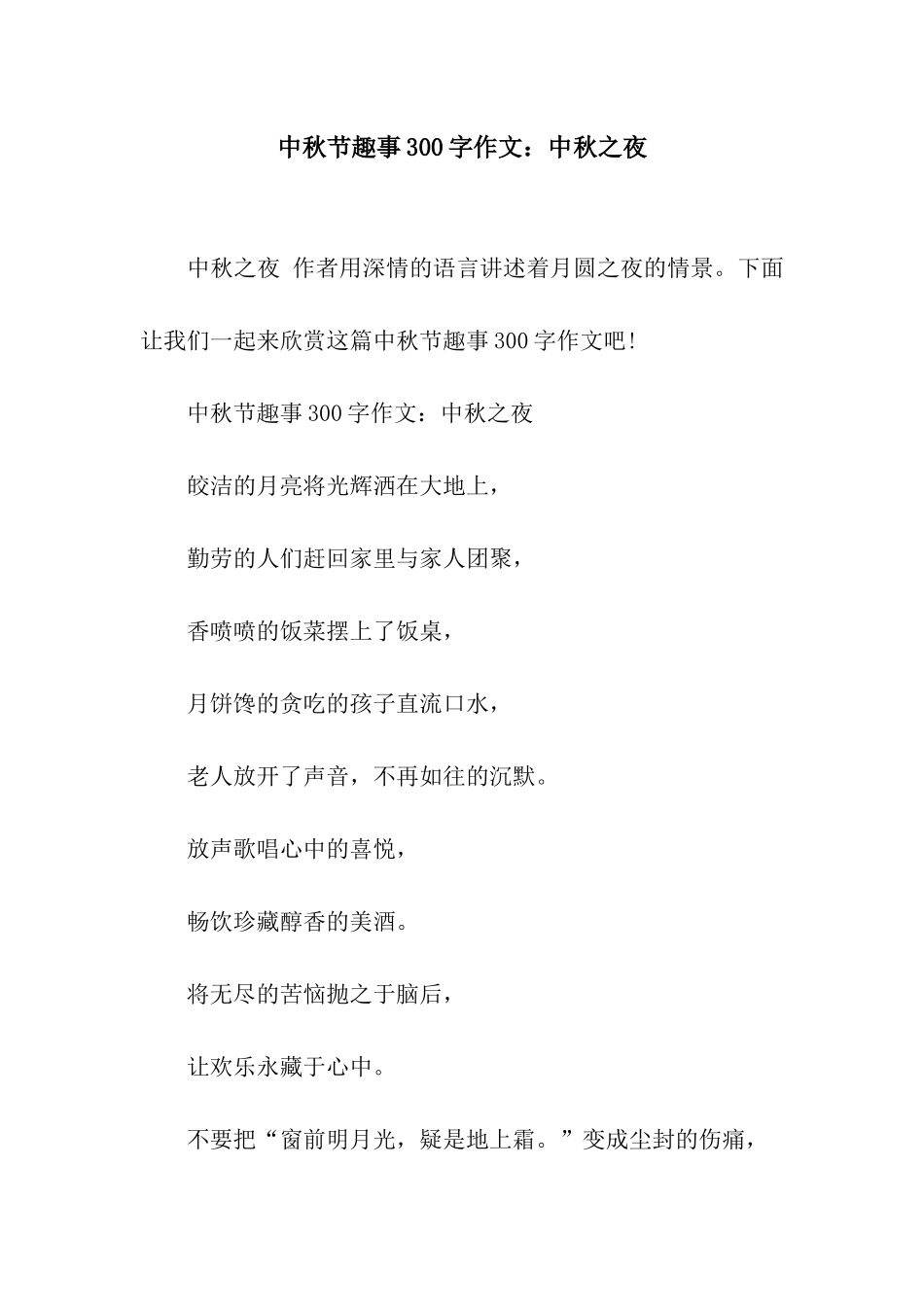 中秋节趣事300字作文：中秋之夜

中秋之夜 作者用深情的语言讲述着月圆之夜的情景。下面让我们一起来欣赏这篇中秋节趣事300字作文吧!

中秋节趣事300字作文：中秋之夜

皎洁的月亮将光辉洒在大地上，

勤劳的人们赶回家里与家人团聚，

香喷喷的饭菜摆上了饭桌，

月饼馋的贪吃的孩子直流口水，

老人放开了声音，不再如往的沉默。

放声歌唱心中的喜悦，

畅饮珍藏醇香的美酒。

将无尽的苦恼抛之于脑后，

让欢乐永藏于心中。

不要把“窗前明月光，疑是地上霜。”变成尘封的伤痛，